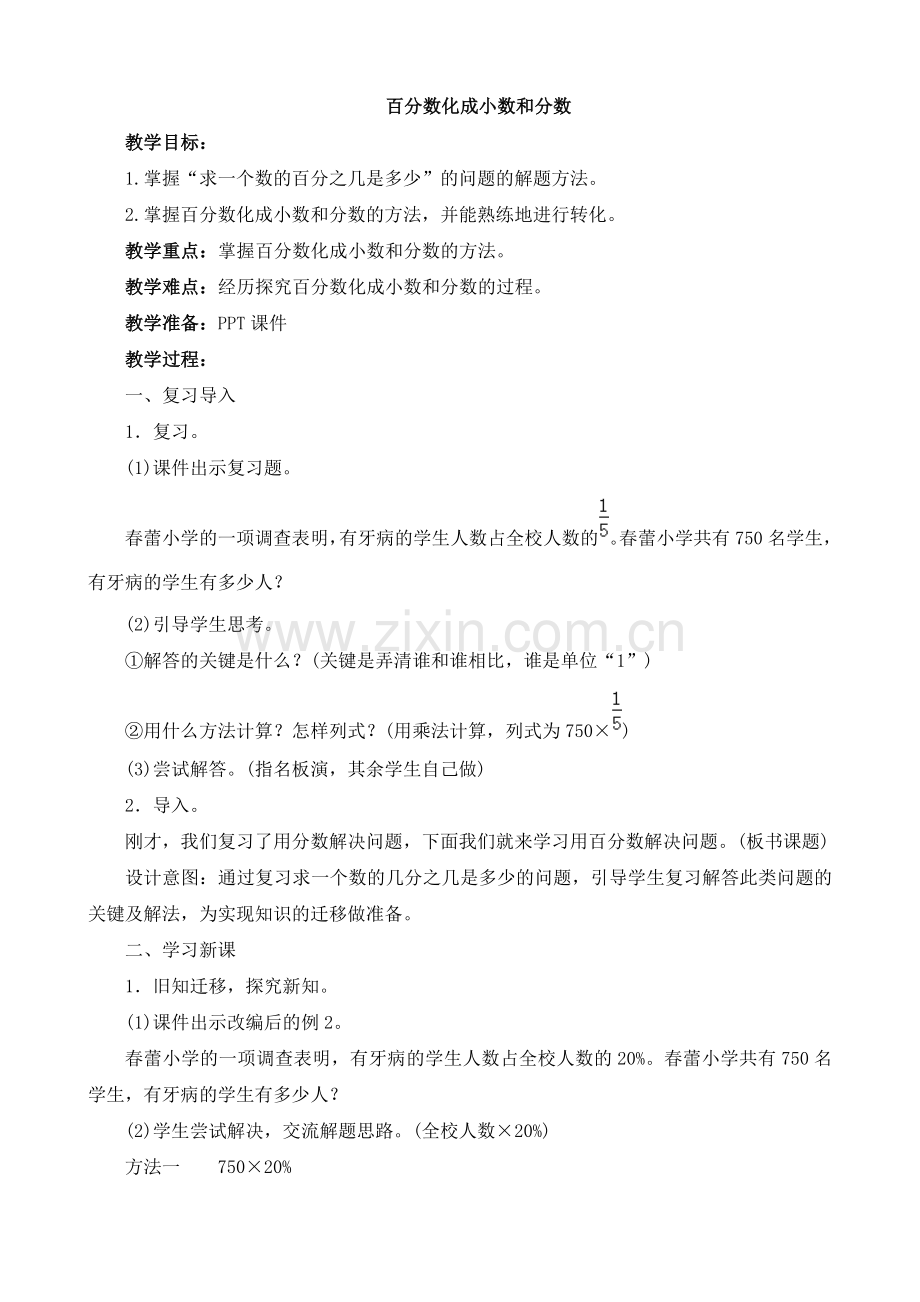 百分数化成小数和分数

教学目标：

1.掌握“求一个数的百分之几是多少”的问题的解题方法。

2.掌握百分数化成小数和分数的方法，并能熟练地进行转化。

教学重点：掌握百分数化成小数和分数的方法。

教学难点：经历探究百分数化成小数和分数的过程。

教学准备：PPT课件

教学过程：

一、复习导入

1．复习。

(1)课件出示复习题。

春蕾小学的一项调查表明，有牙病的学生人数占全校人数的$\frac{1}{5}$。春蕾小学共有750名学生，有牙病的学生有多少人？

(2)引导学生思考。

①解答的关键是什么？(关键是弄清谁和谁相比，谁是单位“1”)

②用什么方法计算？怎样列式？(用乘法计算，列式为$750\times\frac{1}{5}$)

(3)尝试解答。(指名板演，其余学生自己做)

2．导入。

刚才，我们复习了用分数解决问题，下面我们就来学习用百分数解决问题。(板书课题)

设计意图：通过复习求一个数的几分之几是多少的问题，引导学生复习解答此类问题的关键及解法，为实现知识的迁移做准备。

二、学习新课

1．旧知迁移，探究新知。

(1)课件出示改编后的例2。

春蕾小学的一项调查表明，有牙病的学生人数占全校人数的20%。春蕾小学共有750名学生，有牙病的学生有多少人？

(2)学生尝试解决，交流解题思路。(全校人数×20%)

方法一 750×20%

www.zixin.com.cn